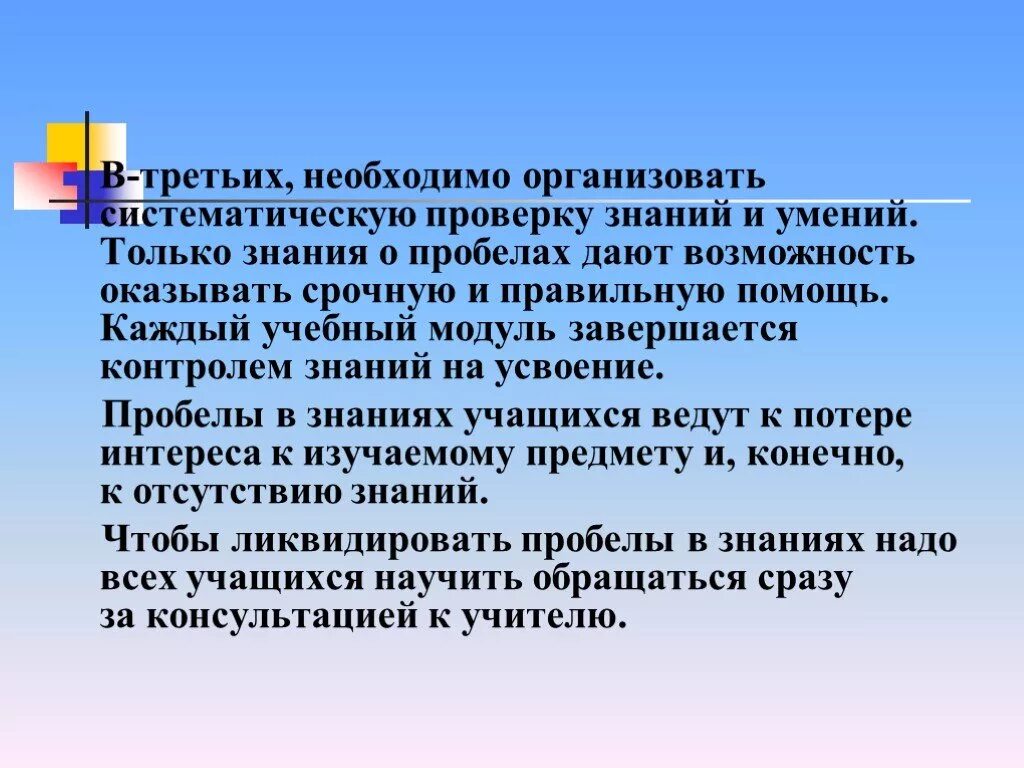 В-третьих, необходимо организовать систематическую проверку знаний и умений. Только знания о пробелах дают возможность оказывать срочную и правильную помощь. Каждый учебный модуль завершается контролем знаний на усвоение.

Пробелы в знаниях учащихся ведут к потере интереса к изучаемому предмету и, конечно, к отсутствию знаний.

Чтобы ликвидировать пробелы в знаниях надо всех учащихся научить обращаться сразу за консультацией к учителю.